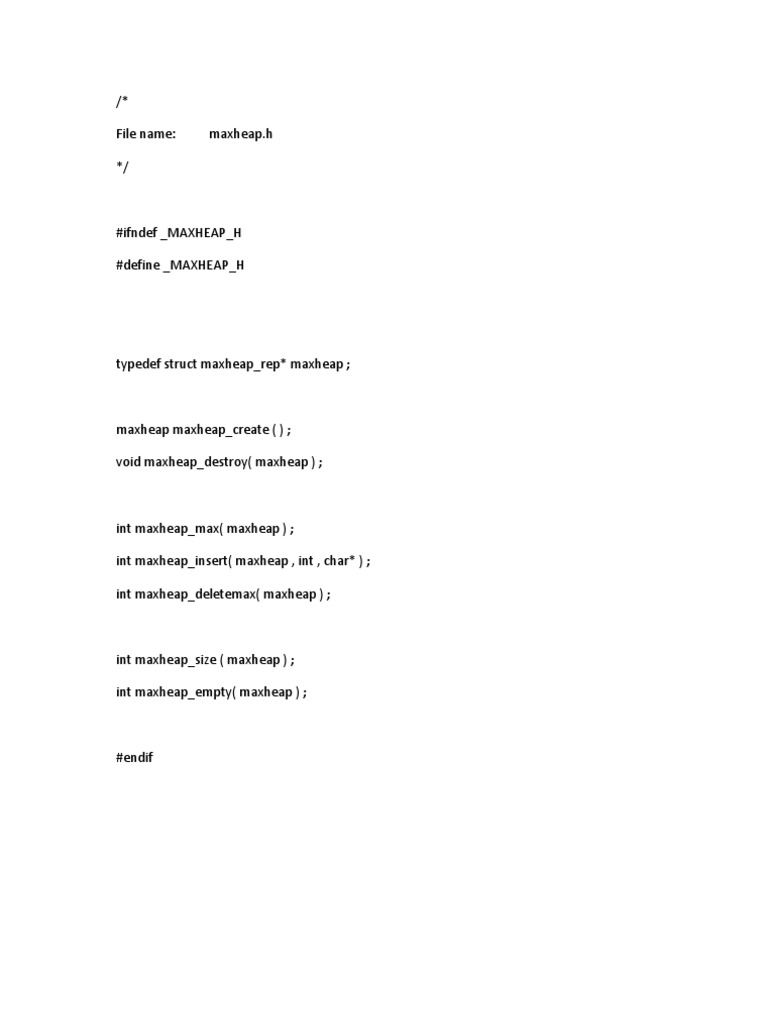 /*

File name: maxheap.h

*/

#ifndef _MAXHEAP_H

#define _MAXHEAP_H

typedef struct maxheap_rep* maxheap ;

maxheap maxheap_create ( ) ;

void maxheap_destroy( maxheap ) ;

int maxheap_max( maxheap ) ;

int maxheap_insert( maxheap , int , char* ) ;

int maxheap_deletemax( maxheap ) ;

int maxheap_size ( maxheap ) ;

int maxheap_empty( maxheap ) ;

#endif